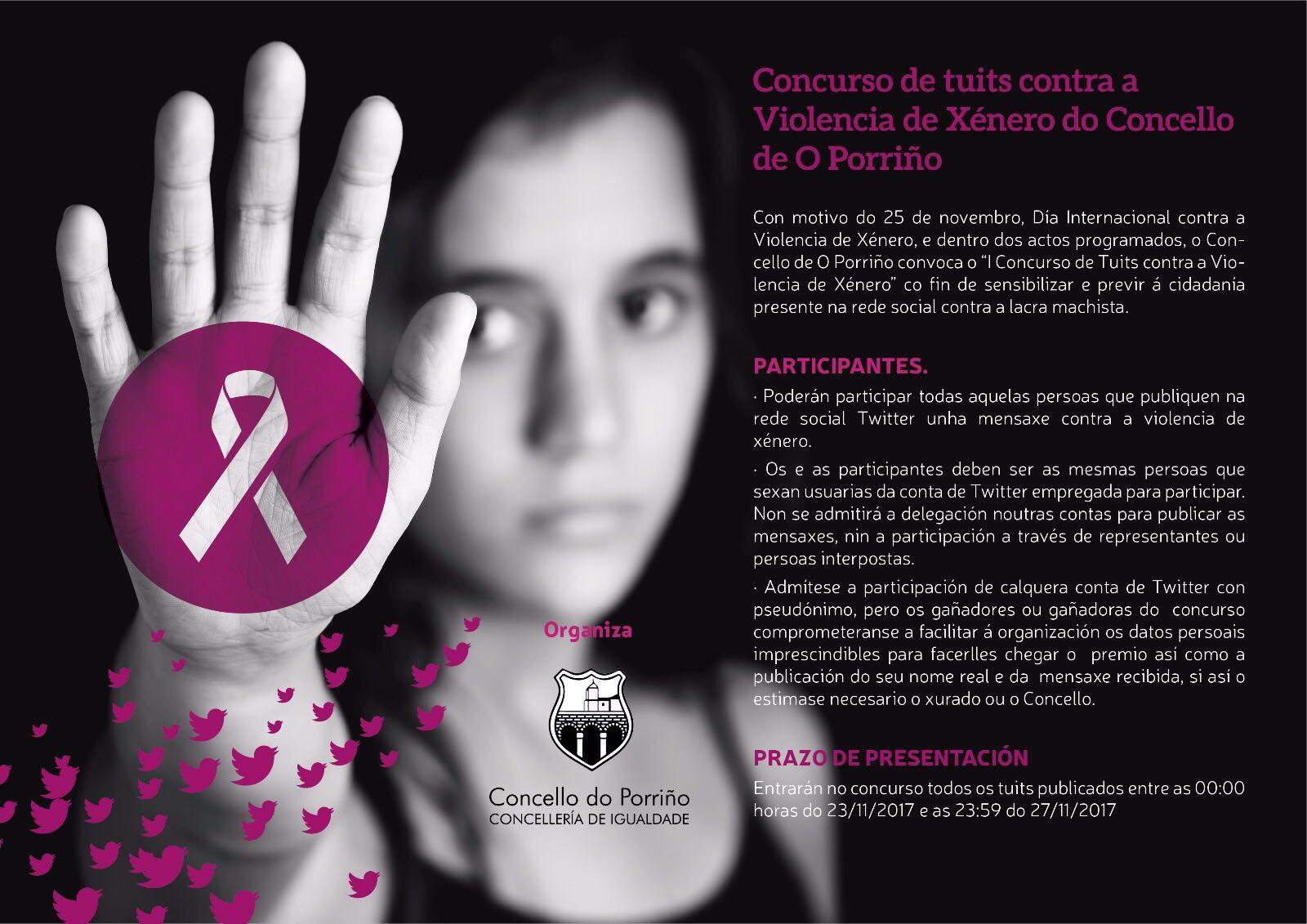 Concurso de tuits contra a Violencia de Xénero do Concello de O Porriño

Con motivo do 25 de novembro, Día Internacional contra a Violencia de Xénero, e dentro dos actos programados, o Concello de O Porriño convoca o "I Concurso de Tuits contra a Violencia de Xénero" co fin de sensibilizar e previr á cidadanía presente na rede social contra a lacra machista.

PARTICIPANTES.

· Poderán participar todas aquelas persoas que publiquen na rede social Twitter unha mensaxe contra a violencia de xénero.

· Os e as participantes deben ser as mesmas persoas que sexan usuarias da conta de Twitter empregada para participar. Non se admitirá a delegación noutras contas para publicar as mensaxes, nin a participación a través de representantes ou persoas interpostas.

· Admítese a participación de calquera conta de Twitter con pseudónimo, pero os gañadores ou gañadoras do concurso comprometeranse a facilitar á organización os datos persoais imprescindibles para facerlles chegar o premio así como a publicación do seu nome real e da mensaxe recibida, si así o estimase necesario o xurado ou o Concello.

PRAZO DE PRESENTACIÓN

Entrarán no concurso todos os tuits publicados entre as 00:00 horas do 23/11/2017 e as 23:59 do 27/11/2017

Organiza

Concello do Porriño
CONCELLERÍA DE IGUALDADE